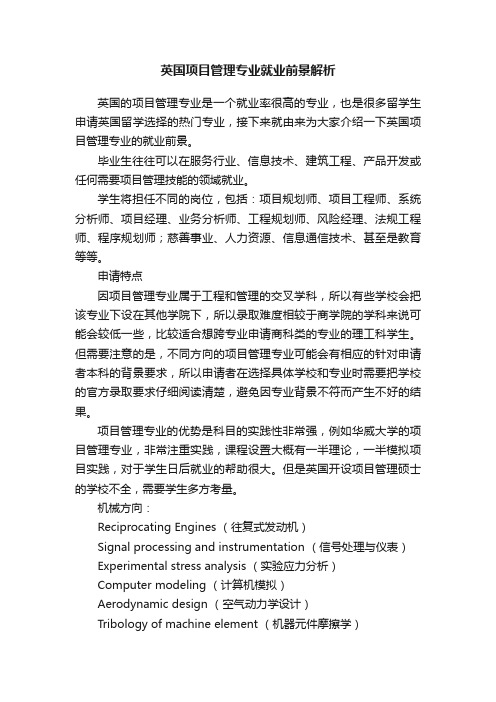 英国项目管理专业就业前景解析

英国的项目管理专业是一个就业率很高的专业，也是很多留学生申请英国留学选择的热门专业，接下来就由来为大家介绍一下英国项目管理专业的就业前景。

毕业生往往可以在服务行业、信息技术、建筑工程、产品开发或任何需要项目管理技能的领域就业。

学生将担任不同的岗位，包括：项目规划师、项目工程师、系统分析师、项目经理、业务分析师、工程规划师、风险经理、法规工程师、程序规划师；慈善事业、人力资源、信息通信技术、甚至是教育等等。

申请特点

因项目管理专业属于工程和管理的交叉学科，所以有些学校会把该专业下设在其他学院下，所以录取难度相较于商学院的学科来说可能会较低一些，比较适合想跨专业申请商科类的专业的理工科学生。但需要注意的是，不同方向的项目管理专业可能会有相应的针对申请者本科的背景要求，所以申请者在选择具体学校和专业时需要把学校的官方录取要求仔细阅读清楚，避免因专业背景不符而产生不好的结果。

项目管理专业的优势是科目的实践性非常强，例如华威大学的项目管理专业，非常注重实践，课程设置大概有一半理论，一半模拟项目实践，对于学生日后就业的帮助很大。但是英国开设项目管理硕士的学校不全，需要学生多方考量。

机械方向：

Reciprocating Engines （往复式发动机）

Signal processing and instrumentation （信号处理与仪表）

Experimental stress analysis （实验应力分析）

Computer modeling （计算机模拟）

Aerodynamic design （空气动力学设计）

Tribology of machine element （机器元件摩擦学）